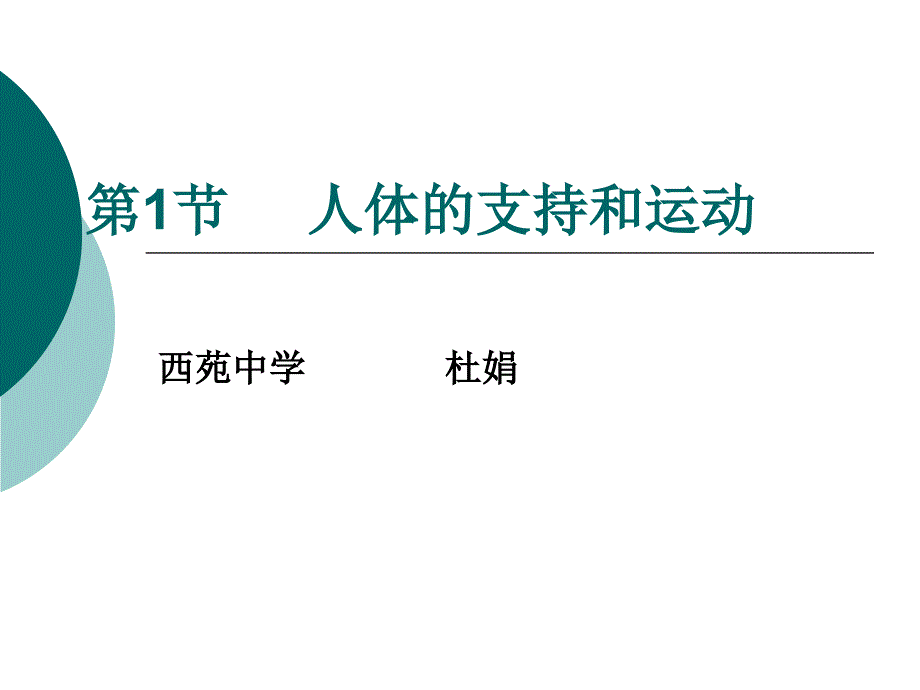 第1节　　人体的支持和运动

西苑中学　　　　杜娟